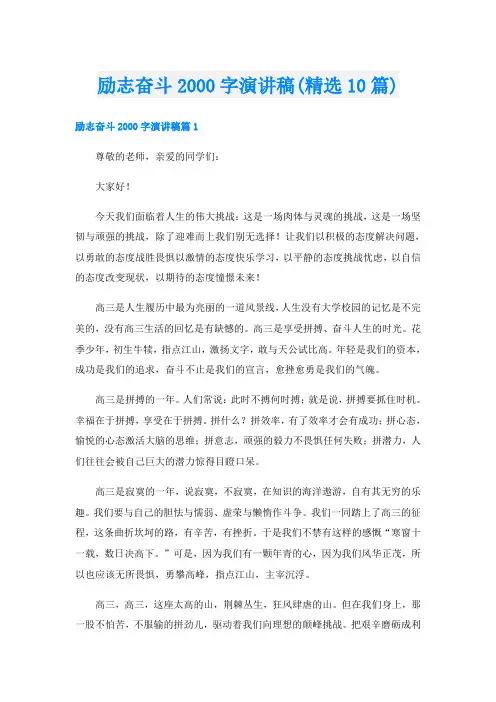 励志奋斗 2000 字演讲稿(精选 10 篇)

励志奋斗 2000 字演讲稿篇 1

尊敬的老师，亲爱的同学们：

大家好！

今天我们面临着人生的伟大挑战：这是一场肉体与灵魂的挑战，这是一场坚韧与顽强的挑战，除了迎难而上我们别无选择！让我们以积极的态度解决问题，以勇敢的态度战胜畏惧以激情的态度快乐学习，以平静的态度挑战忧虑，以自信的态度改变现状，以期待的态度憧憬未来！

高三是人生履历中最为亮丽的一道风景线，人生没有大学校园的记忆是不完美的，没有高三生活的回忆是有缺憾的。高三是享受拼搏、奋斗人生的时光。花季少年，初生牛犊，指点江山，激扬文字，敢与天公试比高。年轻是我们的资本，成功是我们的追求，奋斗不止是我们的宣言，愈挫愈勇是我们的气魄。

高三是拼搏的一年。人们常说：此时不搏何时搏；就是说，拼搏要抓住时机。幸福在于拼搏，享受在于拼搏。拼什么？拼效率，有了效率才会有成功；拼心态，愉悦的心态激活大脑的思维；拼意志，顽强的毅力不畏惧任何失败；拼潜力，人们往往会被自己巨大的潜力惊得目瞪口呆。

高三是寂寞的一年，说寂寞，不寂寞，在知识的海洋遨游，自有其无穷的乐趣。我们要与自己的胆怯与懦弱、虚荣与懒惰作斗争。我们一同踏上了高三的征程，这条曲折坎坷的路，有辛苦，有挫折。于是我们不禁有这样的感慨“寒窗十一载，数日决高下。”可是，因为我们有一颗年青的心，因为我们风华正茂，所以也应该无所畏惧，勇攀高峰，指点江山，主宰沉浮。

高三，高三，这座太高的山，荆棘丛生，狂风肆虐的山。但在我们身上，那一股不怕苦，不服输的拼劲儿，驱动着我们向理想的颠峰挑战。把艰辛磨砺成利